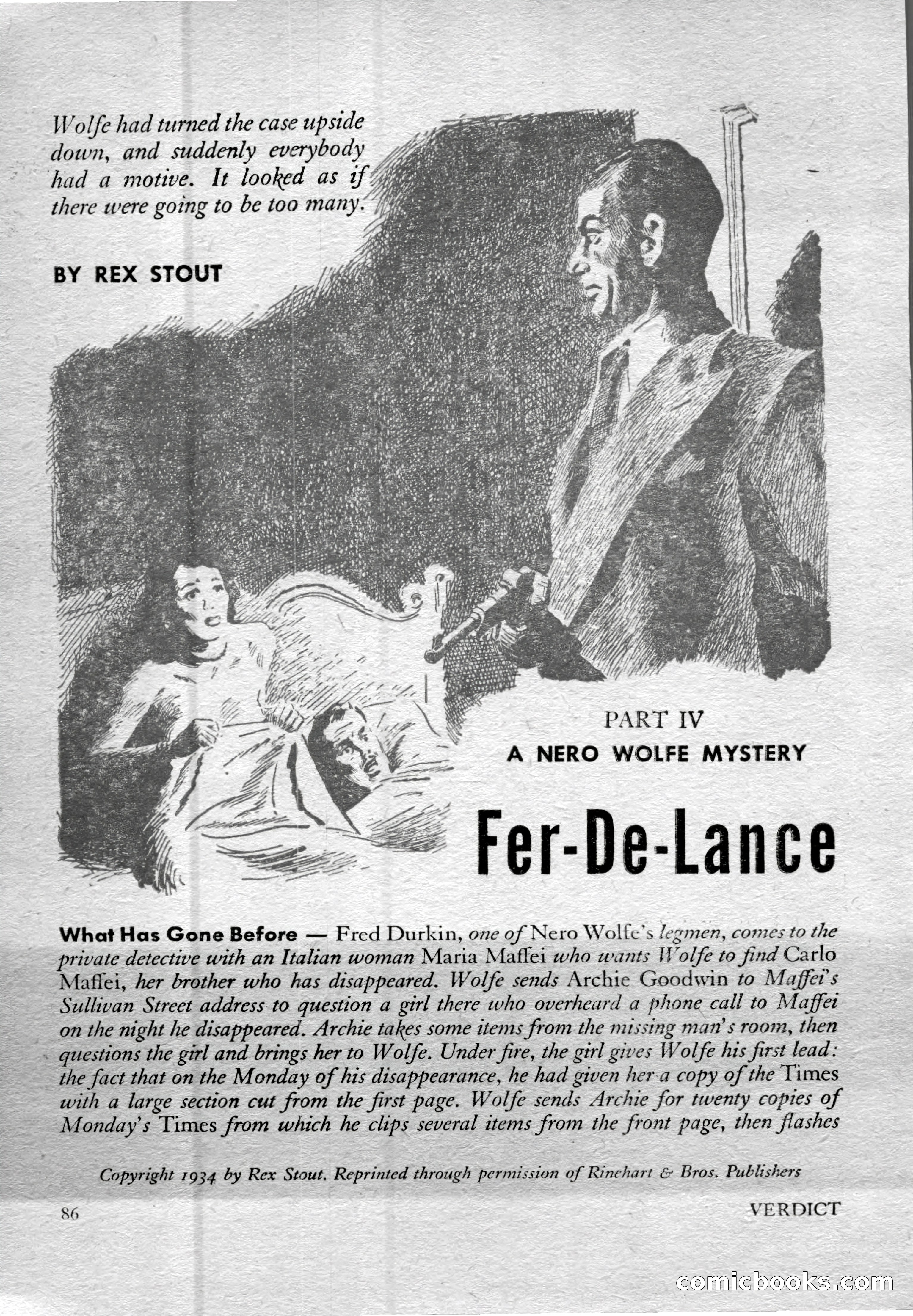 Wolfe had turned the case upside down, and suddenly everybody had a motive. It looked as if there were going to be too many.

BY REX STOUT

PART IV
A NERO WOLFE MYSTERY

Fer-De-Lance

What Has Gone Before — Fred Durkin, one of Nero Wolfe's legmen, comes to the private detective with an Italian woman Maria Maffei who wants Wolfe to find Carlo Maffei, her brother who has disappeared. Wolfe sends Archie Goodwin to Maffei's Sullivan Street address to question a girl there who overheard a phone call to Maffei on the night he disappeared. Archie takes some items from the missing man's room, then questions the girl and brings her to Wolfe. Under fire, the girl gives Wolfe his first lead: the fact that on the Monday of his disappearance, he had given her a copy of the Times with a large section cut from the first page. Wolfe sends Archie for twenty copies of Monday's Times from which he clips several items from the front page, then flashes

Copyright 1934 by Rex Stout. Reprinted through permission of Rinehart & Bros. Publishers

86

VERDICT

comicbooks.com